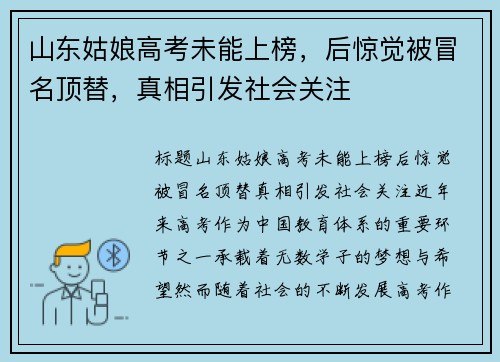 山东姑娘高考未能上榜，后惊觉被冒名顶替，真相引发社会关注

标题山东姑娘高考未能上榜后惊觉被冒名顶替真相引发社会关注近年来高考作为中国教育体系的重要环节之一承载着无数学子的梦想与希望然而随着社会的不断发展高考作